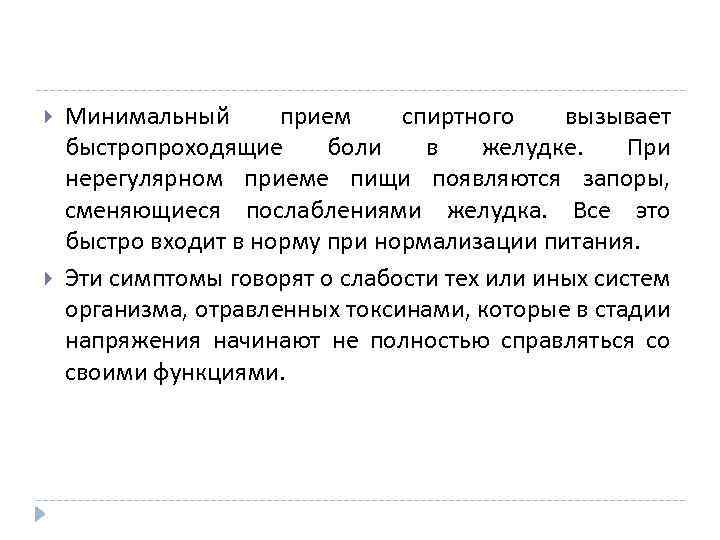 Минимальный прием спиртного вызывает быстропроходящие боли в желудке. При нерегулярном приеме пищи появляются запоры, сменяющиеся послаблениями желудка. Все это быстро входит в норму при нормализации питания.

Эти симптомы говорят о слабости тех или иных систем организма, отравленных токсинами, которые в стадии напряжения начинают не полностью справляться со своими функциями.